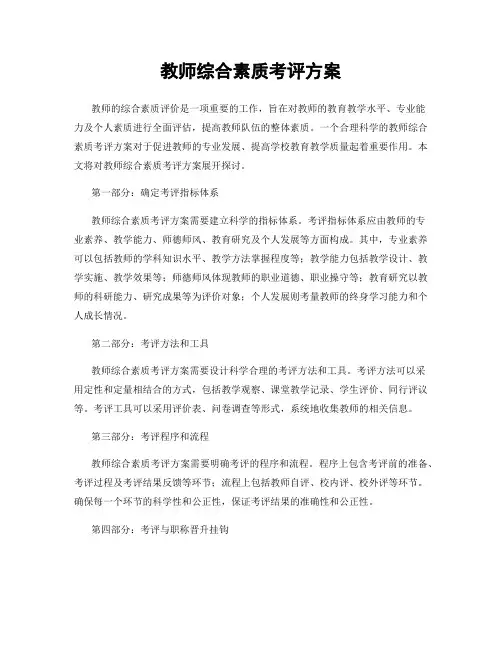 教师综合素质考评方案

教师的综合素质评价是一项重要的工作，旨在对教师的教育教学水平、专业能力及个人素质进行全面评估，提高教师队伍的整体素质。一个合理科学的教师综合素质考评方案对于促进教师的专业发展、提高学校教育教学质量起着重要作用。本文将对教师综合素质考评方案展开探讨。

第一部分：确定考评指标体系

教师综合素质考评方案需要建立科学的指标体系。考评指标体系应由教师的专业素养、教学能力、师德师风、教育研究及个人发展等方面构成。其中，专业素养可以包括教师的学科知识水平、教学方法掌握程度等；教学能力包括教学设计、教学实施、教学效果等；师德师风体现教师的职业道德、职业操守等；教育研究以教师的科研能力、研究成果等为评价对象；个人发展则考量教师的终身学习能力和个人成长情况。

第二部分：考评方法和工具

教师综合素质考评方案需要设计科学合理的考评方法和工具。考评方法可以采用定性和定量相结合的方式，包括教学观察、课堂教学记录、学生评价、同行评议等。考评工具可以采用评价表、问卷调查等形式，系统地收集教师的相关信息。

第三部分：考评程序和流程

教师综合素质考评方案需要明确考评的程序和流程。程序上包含考评前的准备、考评过程及考评结果反馈等环节；流程上包括教师自评、校内评、校外评等环节。确保每一个环节的科学性和公正性，保证考评结果的准确性和公正性。

第四部分：考评与职称晋升挂钩